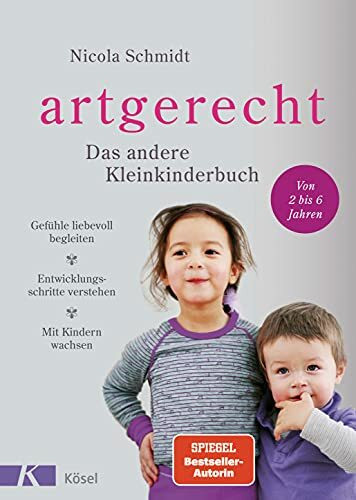 Nicola Schmidt

artgerecht

Das andere Kleinkinderbuch

Von 2 bis 6 Jahren

Gefühle liebevoll begleiten

Entwicklungsschritte verstehen

Mit Kindern wachsen

SPIEGEL Bestseller-Autorin

K Kösel